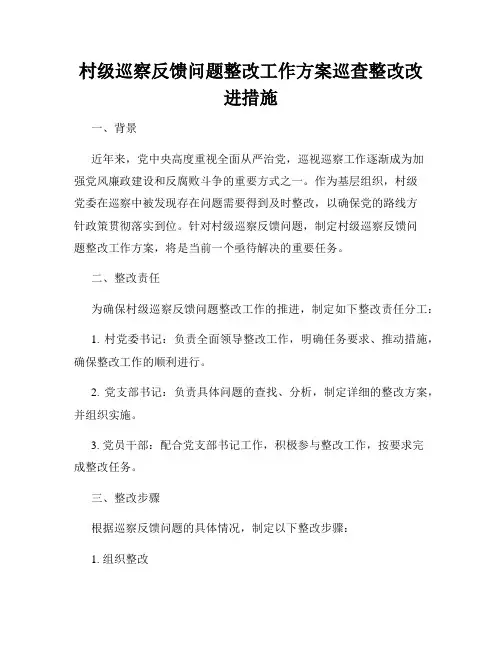 村级巡察反馈问题整改工作方案巡查整改改进措施

一、背景

近年来，党中央高度重视全面从严治党，巡视巡察工作逐渐成为加强党风廉政建设和反腐败斗争的重要方式之一。作为基层组织，村级党委在巡察中被发现存在问题需要得到及时整改，以确保党的路线方针政策贯彻落实到位。针对村级巡察反馈问题，制定村级巡察反馈问题整改工作方案，将是当前一个亟待解决的重要任务。

二、整改责任

为确保村级巡察反馈问题整改工作的推进，制定如下整改责任分工：

1. 村党委书记：负责全面领导整改工作，明确任务要求、推动措施，确保整改工作的顺利进行。

2. 党支部书记：负责具体问题的查找、分析，制定详细的整改方案，并组织实施。

3. 党员干部：配合党支部书记工作，积极参与整改工作，按要求完成整改任务。

三、整改步骤

根据巡察反馈问题的具体情况，制定以下整改步骤：

1. 组织整改